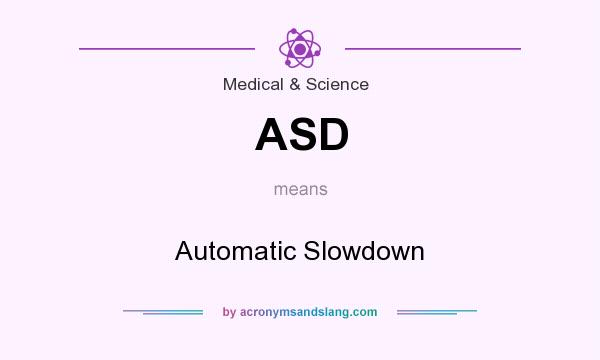 Medical & Science

ASD

means

Automatic Slowdown

by acronymsandslang.com